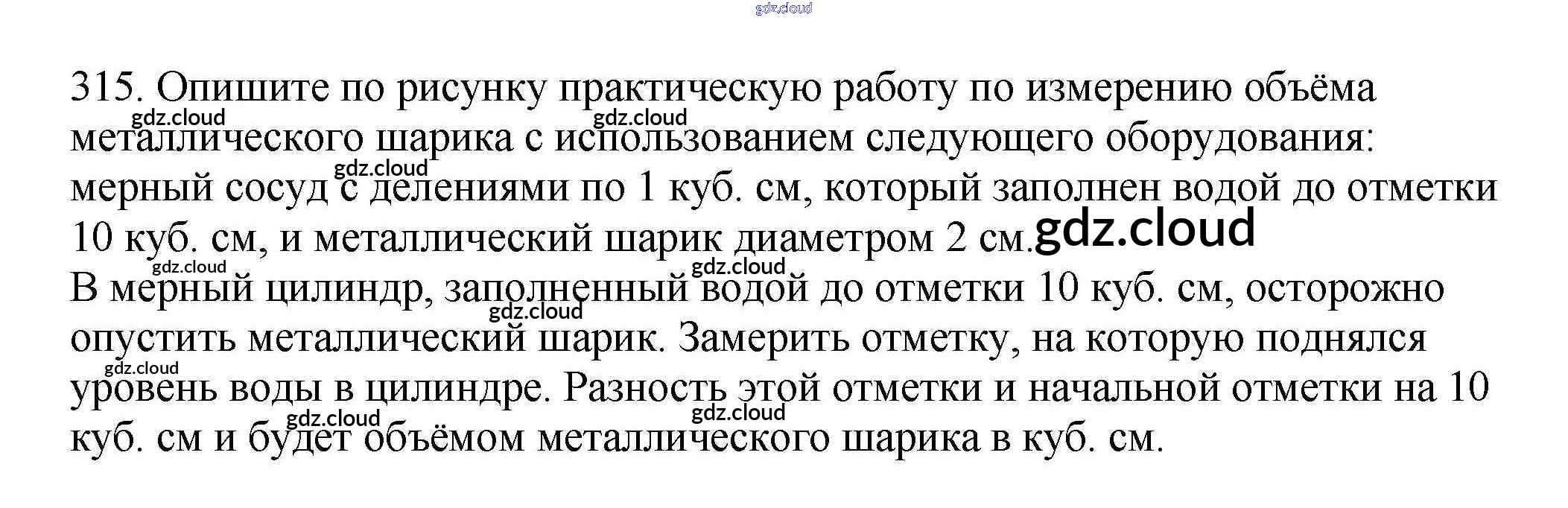 315. Опишите по рисунку практическую работу по измерению объёма металлического шарика с использованием следующего оборудования: мерный сосуд с делениями по 1 куб. см, который заполнен водой до отметки 10 куб. см, и металлический шарик диаметром 2 см.

В мерный цилиндр, заполненный водой до отметки 10 куб. см, осторожно опустить металлический шарик. Замерить отметку, на которую поднялся уровень воды в цилиндре. Разность этой отметки и начальной отметки на 10 куб. см и будет объёмом металлического шарика в куб. см.

gdz.cloud